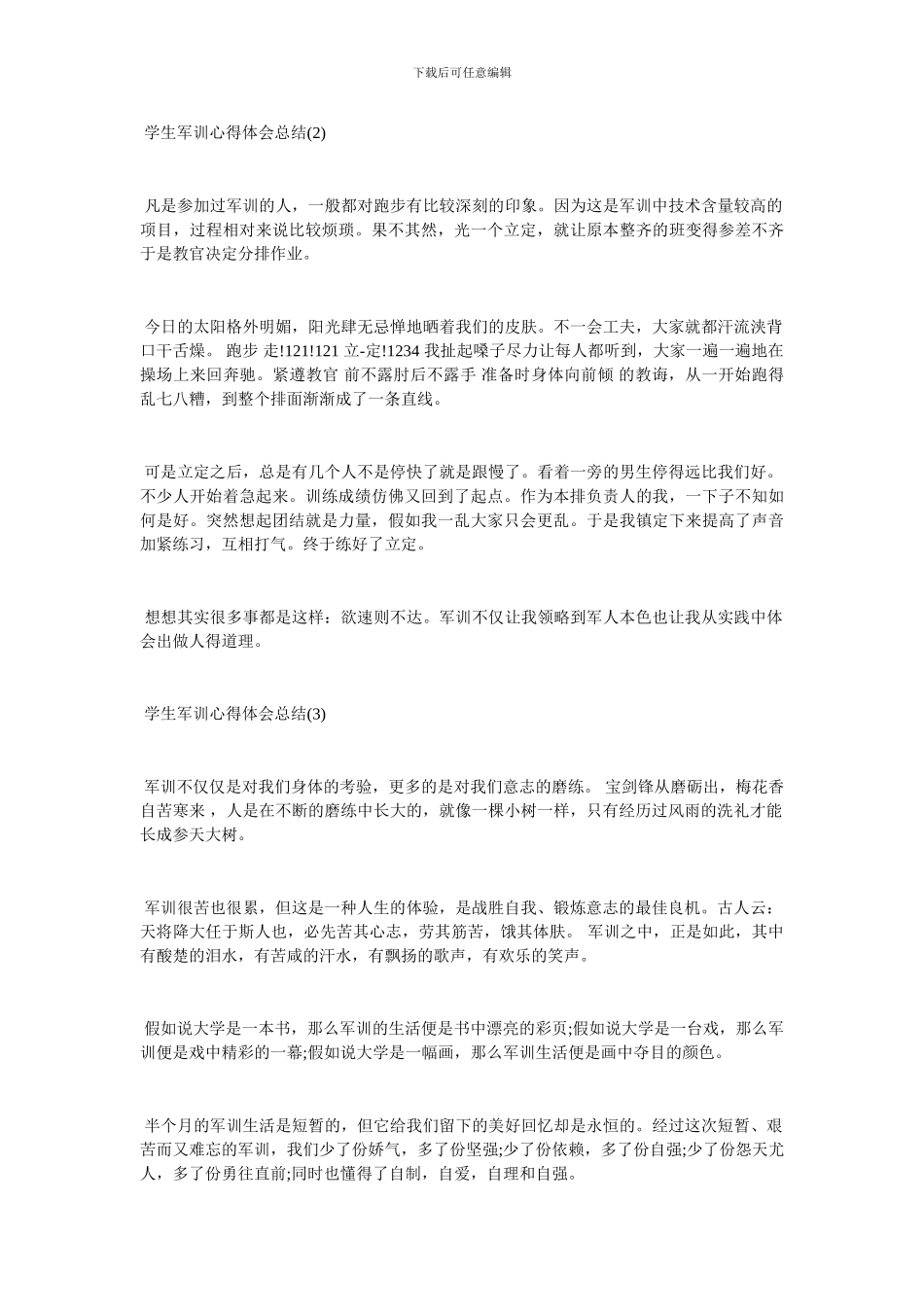 下载后可任意编辑

学生军训心得体会总结(2)

凡是参加过军训的人，一般都对跑步有比较深刻的印象。因为这是军训中技术含量较高的项目，过程相对来说比较烦琐。果不其然，光一个立定，就让原本整齐的班变得参差不齐于是教官决定分排作业。

今日的太阳格外明媚，阳光肆无忌惮地晒着我们的皮肤。不一会工夫，大家就都汗流浃背口干舌燥。 跑步 走!121!121 立-定!1234 我扯起嗓子尽力让每人都听到，大家一遍一遍地在操场上来回奔驰。紧遵教官 前不露肘后不露手 准备时身体向前倾 的教诲，从一开始跑得乱七八糟，到整个排面渐渐成了一条直线。

可是立定之后，总是有几个人不是停快了就是跟慢了。看着一旁的男生停得远比我们好。不少人开始着急起来。训练成绩仿佛又回到了起点。作为本排负责人的我，一下子不知如何是好。突然想起团结就是力量，假如我一乱大家只会更乱。于是我镇定下来提高了声音加紧练习，互相打气。终于练好了立定。

想想其实很多事都是这样：欲速则不达。军训不仅让我领略到军人本色也让我从实践中体会出做人得道理。

学生军训心得体会总结(3)

军训不仅仅是对我们身体的考验，更多的是对我们意志的磨练。 宝剑锋从磨砺出，梅花香自苦寒来 ，人是在不断的磨练中长大的，就像一棵小树一样，只有经历过风雨的洗礼才能长成参天大树。

军训很苦也很累，但这是一种人生的体验，是战胜自我、锻炼意志的最佳良机。古人云：天将降大任于斯人也，必先苦其心志，劳其筋苦，饿其体肤。 军训之中，正是如此，其中有酸楚的泪水，有苦咸的汗水，有飘扬的歌声，有欢乐的笑声。

假如说大学是一本书，那么军训的生活便是书中漂亮的彩页;假如说大学是一台戏，那么军训便是戏中精彩的一幕;假如说大学是一幅画，那么军训生活便是画中夺目的颜色。

半个月的军训生活是短暂的，但它给我们留下的美好回忆却是永恒的。经过这次短暂、艰苦而又难忘的军训，我们少了份娇气，多了份坚强;少了份依赖，多了份自强;少了份怨天尤人，多了份勇往直前;同时也懂得了自制，自爱，自理和自强。